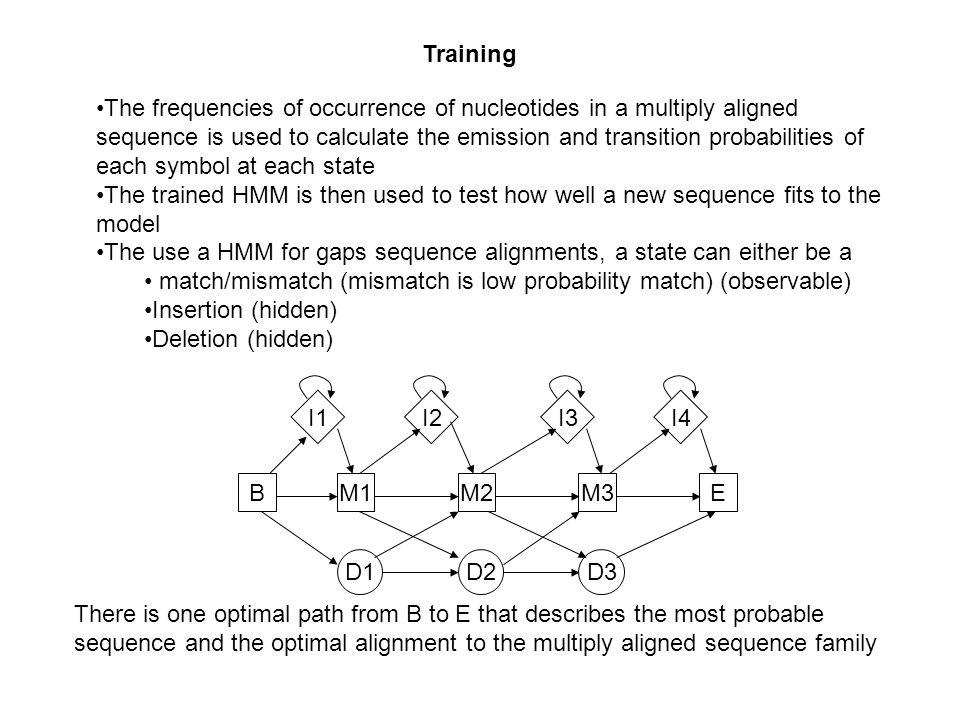 Training

•The frequencies of occurrence of nucleotides in a multiply aligned sequence is used to calculate the emission and transition probabilities of each symbol at each state

•The trained HMM is then used to test how well a new sequence fits to the model

•The use a HMM for gaps sequence alignments, a state can either be a

• match/mismatch (mismatch is low probability match) (observable)

•Insertion (hidden)

•Deletion (hidden)

I1 I2 I3 I4

B M1 M2 M3 E

D1 D2 D3

There is one optimal path from B to E that describes the most probable sequence and the optimal alignment to the multiply aligned sequence family